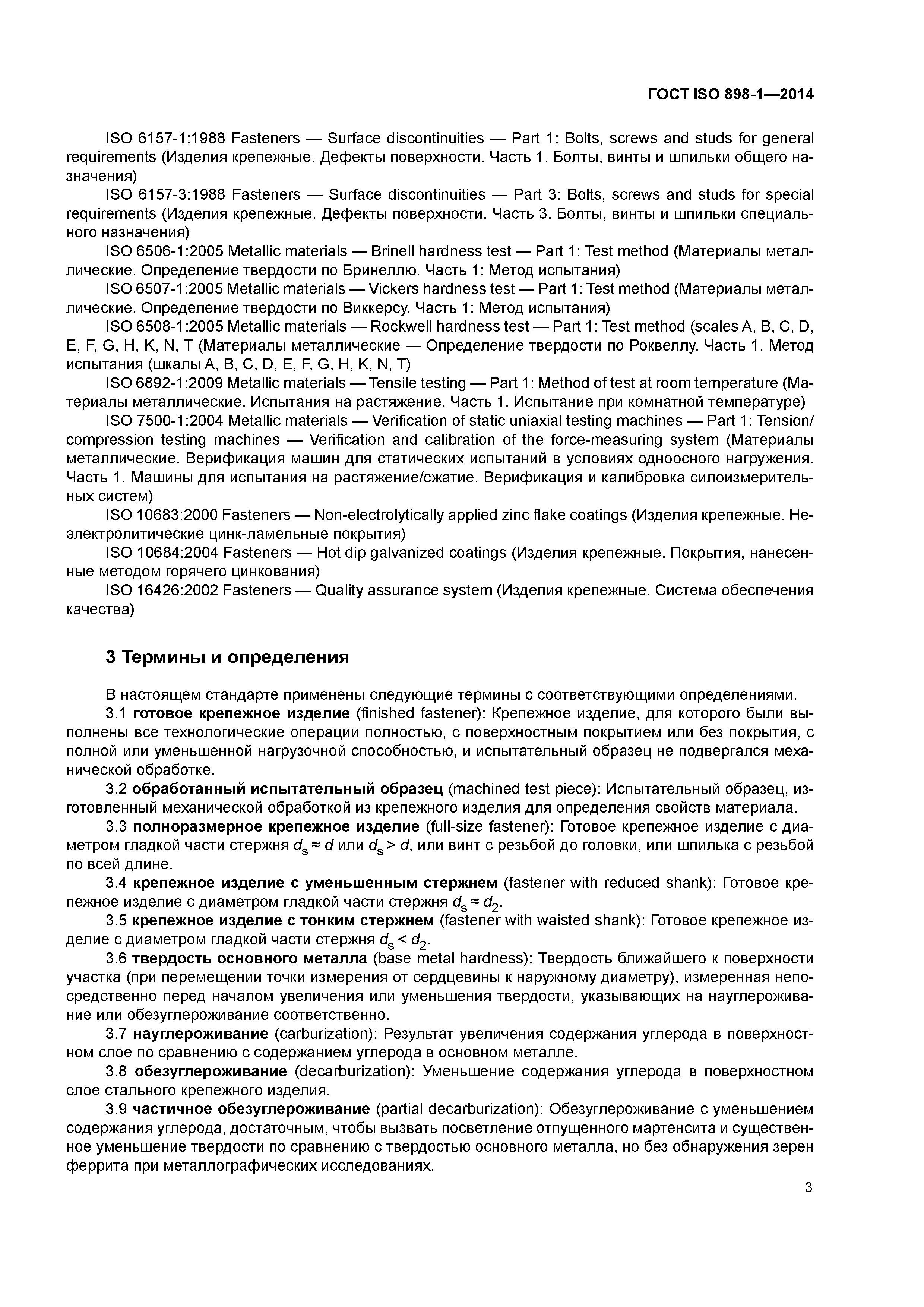 ГОСТ ISO 898-1—2014

ISO 6157-1:1988 Fasteners — Surface discontinuities — Part 1: Bolts, screws and studs for general requirements (Изделия крепежные. Дефекты поверхности. Часть 1. Болты, винты и шпильки общего назначения)

ISO 6157-3:1988 Fasteners — Surface discontinuities — Part 3: Bolts, screws and studs for special requirements (Изделия крепежные. Дефекты поверхности. Часть 3. Болты, винты и шпильки специального назначения)

ISO 6506-1:2005 Metallic materials — Brinell hardness test — Part 1: Test method (Материалы металлические. Определение твердости по Бринеллю. Часть 1: Метод испытания)

ISO 6507-1:2005 Metallic materials — Vickers hardness test — Part 1: Test method (Материалы металлические. Определение твердости по Виккерсу. Часть 1: Метод испытания)

ISO 6508-1:2005 Metallic materials — Rockwell hardness test — Part 1: Test method (scales A, B, C, D, E, F, G, H, K, N, T (Материалы металлические — Определение твердости по Роквеллу. Часть 1. Метод испытания (шкалы A, B, C, D, E, F, G, H, K, N, T)

ISO 6892-1:2009 Metallic materials — Tensile testing — Part 1: Method of test at room temperature (Материалы металлические. Испытания на растяжение. Часть 1. Испытание при комнатной температуре)

ISO 7500-1:2004 Metallic materials — Verification of static uniaxial testing machines — Part 1: Tension/compression testing machines — Verification and calibration of the force-measuring system (Материалы металлические. Верификация машин для статических испытаний в условиях одноосного нагружения. Часть 1. Машины для испытания на растяжение/сжатие. Верификация и калибровка силоизмерительных систем)

ISO 10683:2000 Fasteners — Non-electrolytically applied zinc flake coatings (Изделия крепежные. Неэлектролитические цинк-ламельные покрытия)

ISO 10684:2004 Fasteners — Hot dip galvanized coatings (Изделия крепежные. Покрытия, нанесенные методом горячего цинкования)

ISO 16426:2002 Fasteners — Quality assurance system (Изделия крепежные. Система обеспечения качества)

3 Термины и определения

В настоящем стандарте применены следующие термины с соответствующими определениями.

3.1 готовое крепежное изделие (finished fastener): Крепежное изделие, для которого были выполнены все технологические операции полностью, с поверхностным покрытием или без покрытия, с полной или уменьшенной нагрузочной способностью, и испытательный образец не подвергался механической обработке.

3.2 обработанный испытательный образец (machined test piece): Испытательный образец, изготовленный механической обработкой из крепежного изделия для определения свойств материала.

3.3 полноразмерное крепежное изделие (full-size fastener): Готовое крепежное изделие с диаметром гладкой части стержня $d_s \approx d$ или $d_s > d$, или винт с резьбой до головки, или шпилька с резьбой по всей длине.

3.4 крепежное изделие с уменьшенным стержнем (fastener with reduced shank): Готовое крепежное изделие с диаметром гладкой части стержня $d_s \approx d_2$.

3.5 крепежное изделие с тонким стержнем (fastener with waisted shank): Готовое крепежное изделие с диаметром гладкой части стержня $d_s < d_2$.

3.6 твердость основного металла (base metal hardness): Твердость ближайшего к поверхности участка (при перемещении точки измерения от сердцевины к наружному диаметру), измеренная непосредственно перед началом увеличения или уменьшения твердости, указывающих на науглероживание или обезуглероживание соответственно.

3.7 науглероживание (carburization): Результат увеличения содержания углерода в поверхностном слое по сравнению с содержанием углерода в основном металле.

3.8 обезуглероживание (decarburization): Уменьшение содержания углерода в поверхностном слое стального крепежного изделия.

3.9 частичное обезуглероживание (partial decarburization): Обезуглероживание с уменьшением содержания углерода, достаточным, чтобы вызвать посветление отпущенного мартенсита и существенное уменьшение твердости по сравнению с твердостью основного металла, но без обнаружения зерен феррита при металлографических исследованиях.

3